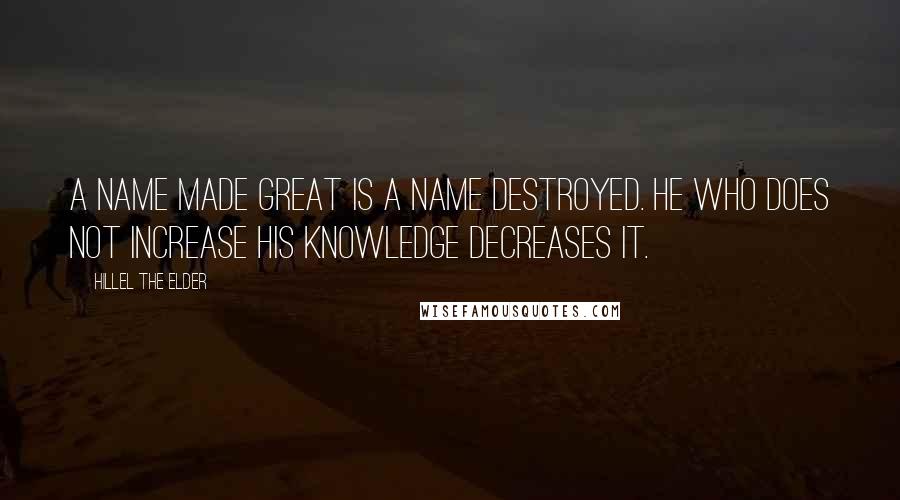 A NAME MADE GREAT IS A NAME DESTROYED. HE WHO DOES NOT INCREASE HIS KNOWLEDGE DECREASES IT.

HILLEL THE ELDER

WISEFAMOUSQUOTES.COM